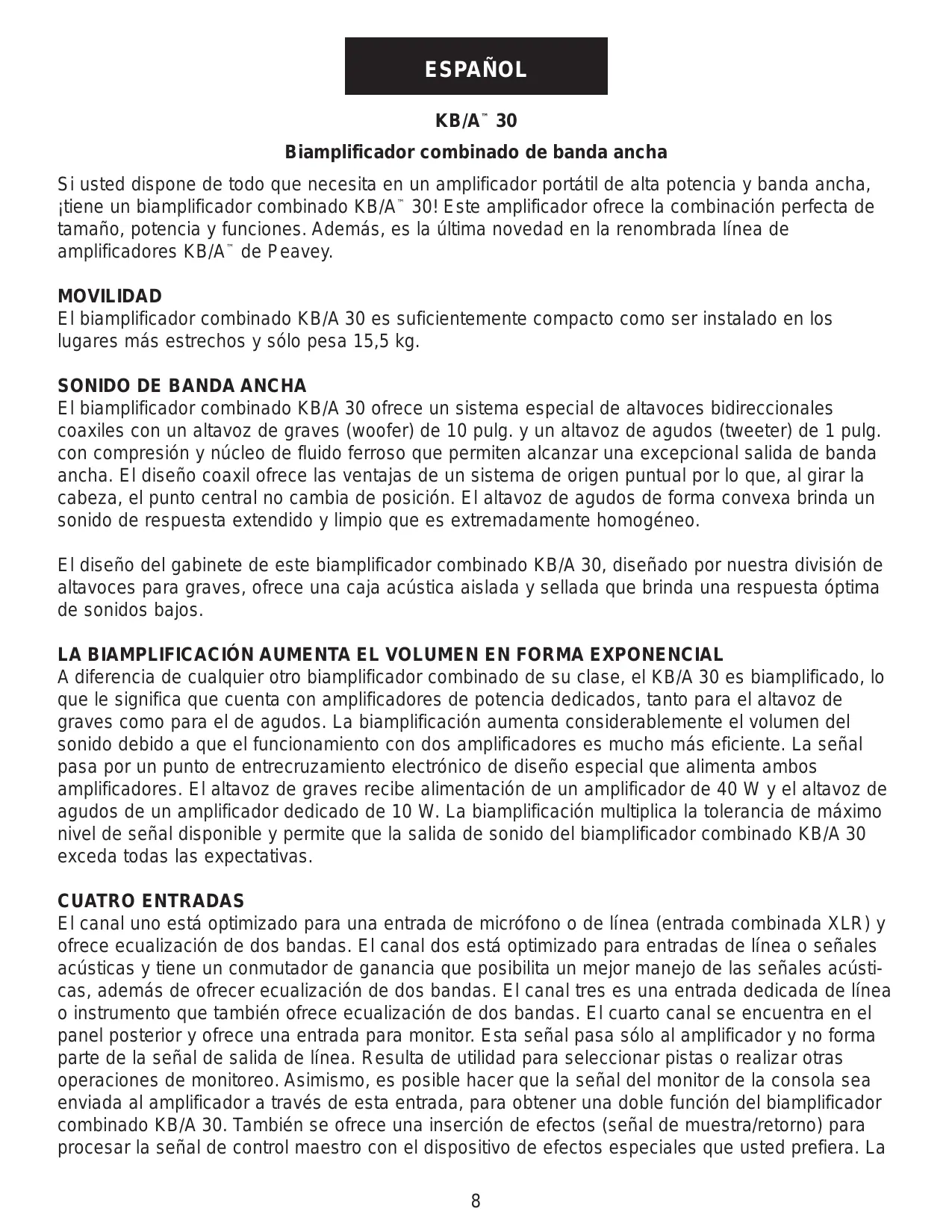 ESPAÑOL

KB/A™ 30

Biamplificador combinado de banda ancha

Si usted dispone de todo que necesita en un amplificador portátil de alta potencia y banda ancha, ¡tiene un biamplificador combinado KB/A™ 30! Este amplificador ofrece la combinación perfecta de tamaño, potencia y funciones. Además, es la última novedad en la renombrada línea de amplificadores KB/A™ de Peavey.

MOVILIDAD
El biamplificador combinado KB/A 30 es suficientemente compacto como ser instalado en los lugares más estrechos y sólo pesa 15,5 kg.

SONIDO DE BANDA ANCHA
El biamplificador combinado KB/A 30 ofrece un sistema especial de altavoces bidireccionales coaxiles con un altavoz de graves (woofer) de 10 pulg. y un altavoz de agudos (tweeter) de 1 pulg. con compresión y núcleo de fluido ferroso que permiten alcanzar una excepcional salida de banda ancha. El diseño coaxil ofrece las ventajas de un sistema de origen puntual por lo que, al girar la cabeza, el punto central no cambia de posición. El altavoz de agudos de forma convexa brinda un sonido de respuesta extendido y limpio que es extremadamente homogéneo.

El diseño del gabinete de este biamplificador combinado KB/A 30, diseñado por nuestra división de altavoces para graves, ofrece una caja acústica aislada y sellada que brinda una respuesta óptima de sonidos bajos.

LA BIAMPLIFICACIÓN AUMENTA EL VOLUMEN EN FORMA EXPONENCIAL
A diferencia de cualquier otro biamplificador combinado de su clase, el KB/A 30 es biamplificado, lo que le significa que cuenta con amplificadores de potencia dedicados, tanto para el altavoz de graves como para el de agudos. La biamplificación aumenta considerablemente el volumen del sonido debido a que el funcionamiento con dos amplificadores es mucho más eficiente. La señal pasa por un punto de entrecruzamiento electrónico de diseño especial que alimenta ambos amplificadores. El altavoz de graves recibe alimentación de un amplificador de 40 W y el altavoz de agudos de un amplificador dedicado de 10 W. La biamplificación multiplica la tolerancia de máximo nivel de señal disponible y permite que la salida de sonido del biamplificador combinado KB/A 30 exceda todas las expectativas.

CUATRO ENTRADAS
El canal uno está optimizado para una entrada de micrófono o de línea (entrada combinada XLR) y ofrece ecualización de dos bandas. El canal dos está optimizado para entradas de línea o señales acústicas y tiene un conmutador de ganancia que posibilita un mejor manejo de las señales acústicas, además de ofrecer ecualización de dos bandas. El canal tres es una entrada dedicada de línea o instrumento que también ofrece ecualización de dos bandas. El cuarto canal se encuentra en el panel posterior y ofrece una entrada para monitor. Esta señal pasa sólo al amplificador y no forma parte de la señal de salida de línea. Resulta de utilidad para seleccionar pistas o realizar otras operaciones de monitoreo. Asimismo, es posible hacer que la señal del monitor de la consola sea enviada al amplificador a través de esta entrada, para obtener una doble función del biamplificador combinado KB/A 30. También se ofrece una inserción de efectos (señal de muestra/retorno) para procesar la señal de control maestro con el dispositivo de efectos especiales que usted prefiera. La

8